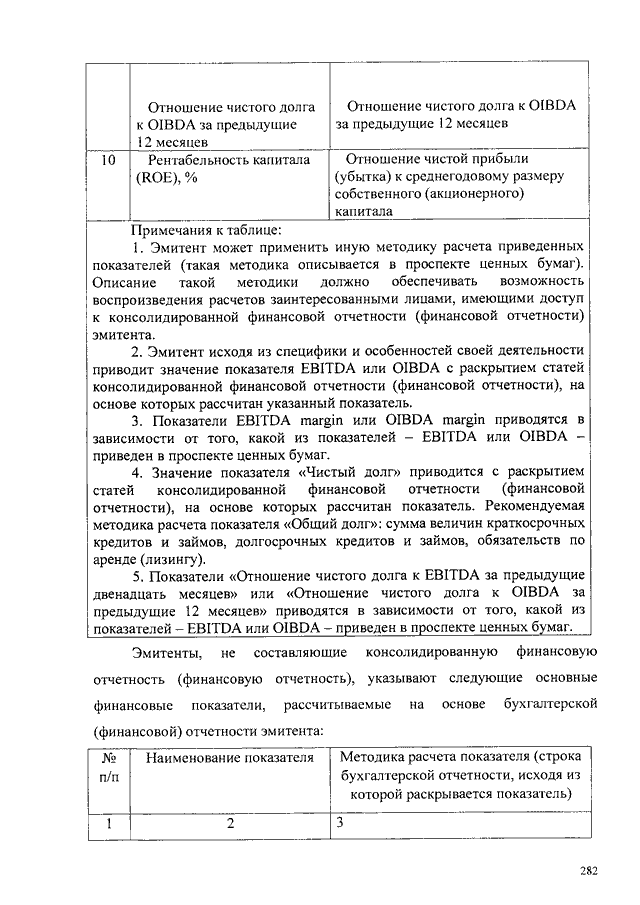 |  | Отношение чистого долга к OIBDA за предыдущие 12 месяцев | Отношение чистого долга к OIBDA за предыдущие 12 месяцев |
|---|---|---|
| 10 | Рентабельность капитала (ROE), % | Отношение чистой прибыли (убытка) к среднегодовому размеру собственного (акционерного) капитала |

Примечания к таблице:

1. Эмитент может применить иную методику расчета приведенных показателей (такая методика описывается в проспекте ценных бумаг). Описание такой методики должно обеспечивать возможность воспроизведения расчетов заинтересованными лицами, имеющими доступ к консолидированной финансовой отчетности (финансовой отчетности) эмитента.

2. Эмитент исходя из специфики и особенностей своей деятельности приводит значение показателя EBITDA или OIBDA с раскрытием статей консолидированной финансовой отчетности (финансовой отчетности), на основе которых рассчитан указанный показатель.

3. Показатели EBITDA margin или OIBDA margin приводятся в зависимости от того, какой из показателей – EBITDA или OIBDA – приведен в проспекте ценных бумаг.

4. Значение показателя «Чистый долг» приводится с раскрытием статей консолидированной финансовой отчетности (финансовой отчетности), на основе которых рассчитан показатель. Рекомендуемая методика расчета показателя «Общий долг»: сумма величин краткосрочных кредитов и займов, долгосрочных кредитов и займов, обязательств по аренде (лизингу).

5. Показатели «Отношение чистого долга к EBITDA за предыдущие двенадцать месяцев» или «Отношение чистого долга к OIBDA за предыдущие 12 месяцев» приводятся в зависимости от того, какой из показателей – EBITDA или OIBDA – приведен в проспекте ценных бумаг.

Эмитенты, не составляющие консолидированную финансовую отчетность (финансовую отчетность), указывают следующие основные финансовые показатели, рассчитываемые на основе бухгалтерской (финансовой) отчетности эмитента:

| № п/п | Наименование показателя | Методика расчета показателя (строка бухгалтерской отчетности, исходя из которой раскрывается показатель) |
|---|---|---|
| 1 | 2 | 3 |

282